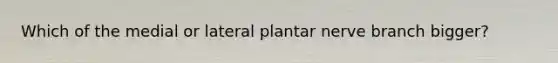 Which of the medial or lateral plantar nerve branch bigger?